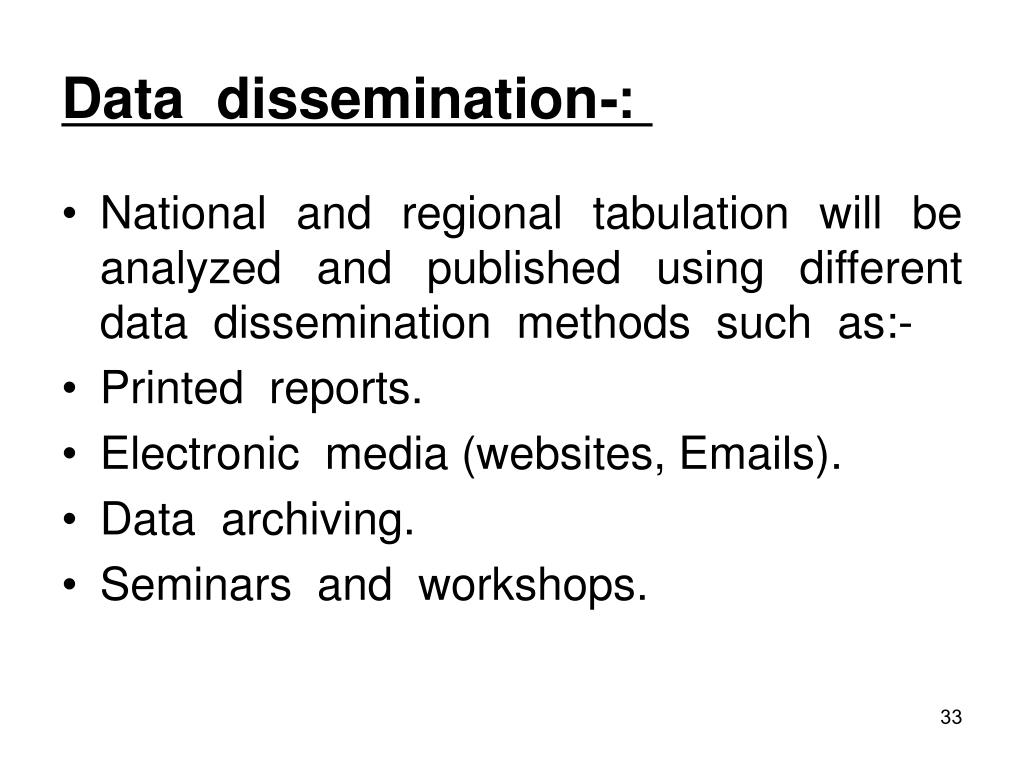 Data dissemination-:

• National and regional tabulation will be analyzed and published using different data dissemination methods such as:-
• Printed reports.
• Electronic media (websites, Emails).
• Data archiving.
• Seminars and workshops.

33